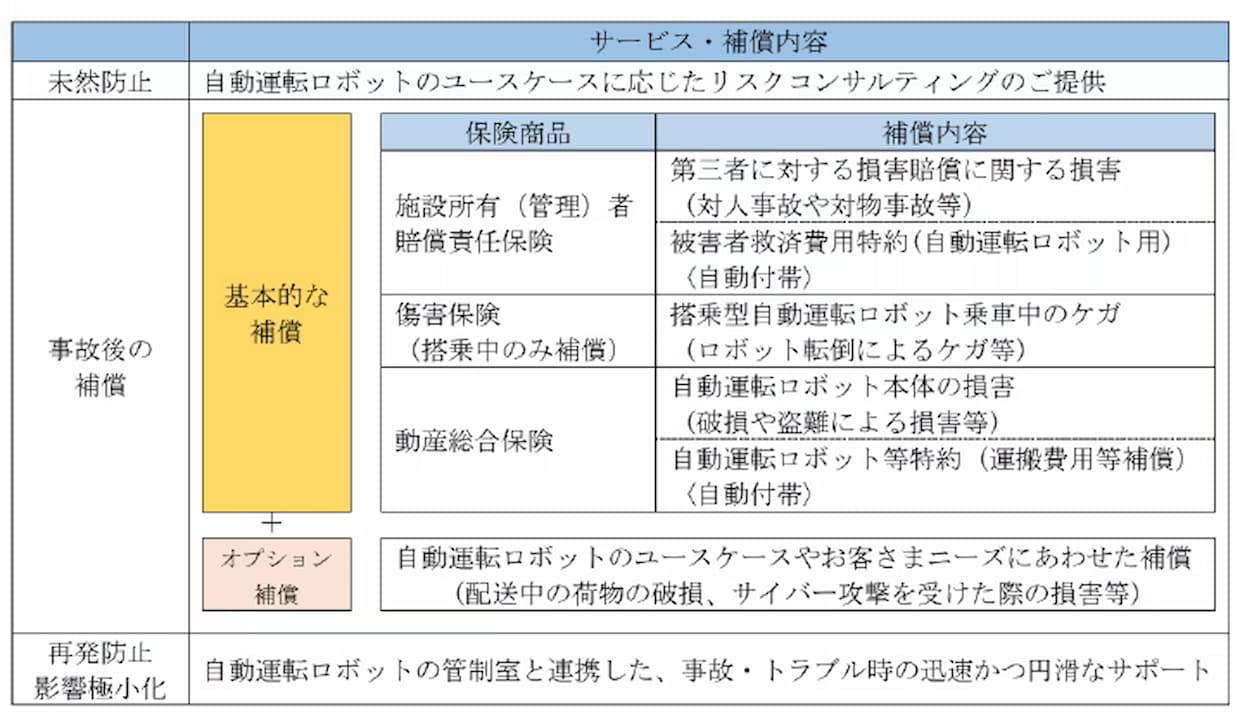 | | サービス・補償内容 |
|---|---|
| 未然防止 | 自動運転ロボットのユースケースに応じたリスクコンサルティングのご提供 |
| 事故後の補償 | 基本的な補償 |
| 再発防止 影響極小化 | 自動運転ロボットの管制室と連携した、事故・トラブル時の迅速かつ円滑なサポート |

| 保険商品 | 補償内容 |
|---|---|
| 施設所有（管理）者賠償責任保険 | 第三者に対する損害賠償に関する損害（対人事故や対物事故等） |
| | 被害者救済費用特約（自動運転ロボット用）〈自動付帯〉 |
| 傷害保険（搭乗中のみ補償） | 搭乗型自動運転ロボット乗車中のケガ（ロボット転倒によるケガ等） |
| 動産総合保険 | 自動運転ロボット本体の損害（破損や盗難による損害等） |
| | 自動運転ロボット等特約（運搬費用等補償）〈自動付帯〉 |

＋

オプション補償

自動運転ロボットのユースケースやお客さまニーズにあわせた補償（配送中の荷物の破損、サイバー攻撃を受けた際の損害等）